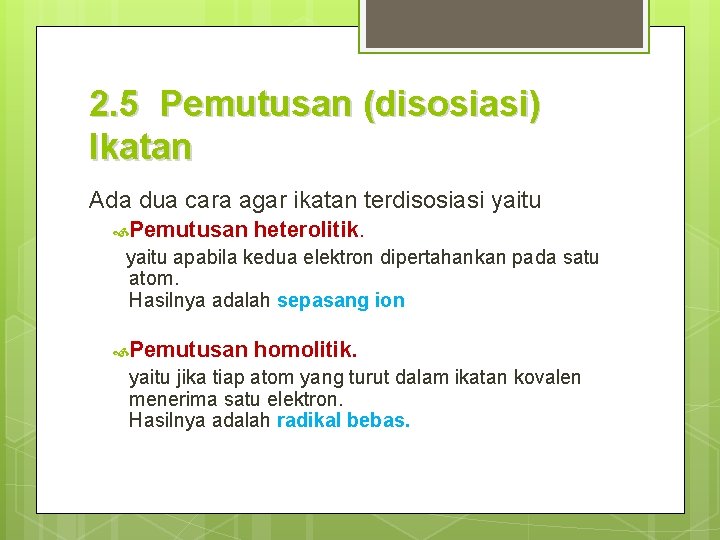 2.5 Pemutusan (disosiasi) Ikatan

Ada dua cara agar ikatan terdisosiasi yaitu

Pemutusan heterolitik.

yaitu apabila kedua elektron dipertahankan pada satu atom.
Hasilnya adalah sepasang ion

Pemutusan homolitik.

yaitu jika tiap atom yang turut dalam ikatan kovalen menerima satu elektron.
Hasilnya adalah radikal bebas.